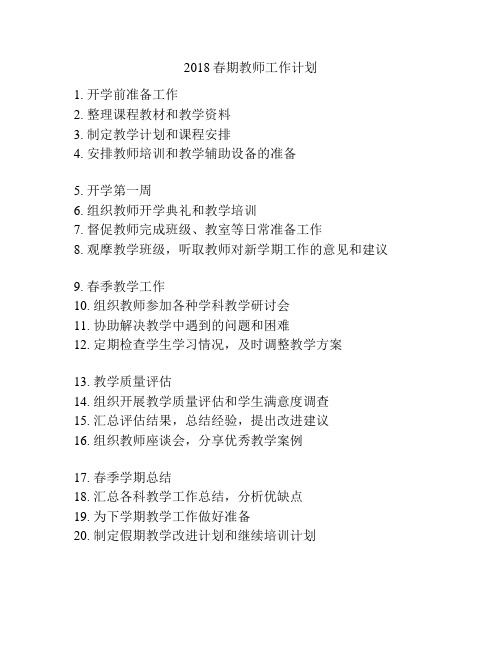 2018 春期教师工作计划

1. 开学前准备工作
2. 整理课程教材和教学资料
3. 制定教学计划和课程安排
4. 安排教师培训和教学辅助设备的准备

5. 开学第一周
6. 组织教师开学典礼和教学培训
7. 督促教师完成班级、教室等日常准备工作
8. 观摩教学班级，听取教师对新学期工作的意见和建议

9. 春季教学工作
10. 组织教师参加各种学科教学研讨会
11. 协助解决教学中遇到的问题和困难
12. 定期检查学生学习情况，及时调整教学方案

13. 教学质量评估
14. 组织开展教学质量评估和学生满意度调查
15. 汇总评估结果，总结经验，提出改进建议
16. 组织教师座谈会，分享优秀教学案例

17. 春季学期总结
18. 汇总各科教学工作总结，分析优缺点
19. 为下学期教学工作做好准备
20. 制定假期教学改进计划和继续培训计划